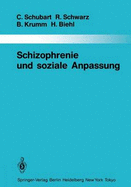 C. Schubart R. Schwarz
B. Krumm H. Biehl

Schizophrenie
und soziale Anpassung

Springer-Verlag Berlin Heidelberg New York Tokyo